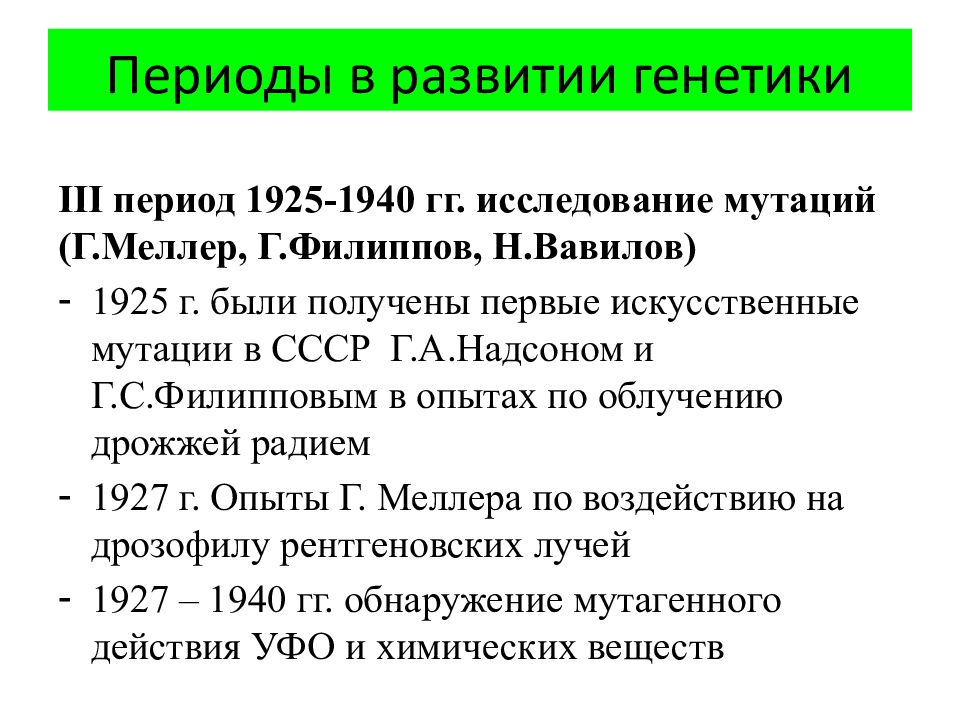 Периоды в развитии генетики

III период 1925-1940 гг. исследование мутаций (Г.Меллер, Г.Филиппов, Н.Вавилов)

- 1925 г. были получены первые искусственные мутации в СССР Г.А.Надсоном и Г.С.Филипповым в опытах по облучению дрожжей радием
- 1927 г. Опыты Г. Меллера по воздействию на дрозофилу рентгеновских лучей
- 1927 – 1940 гг. обнаружение мутагенного действия УФО и химических веществ